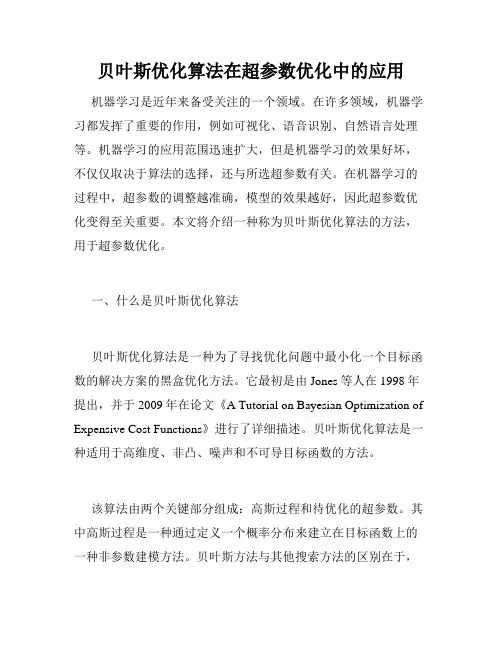 贝叶斯优化算法在超参数优化中的应用

机器学习是近年来备受关注的一个领域。在许多领域，机器学习都发挥了重要的作用，例如可视化、语音识别、自然语言处理等。机器学习的应用范围迅速扩大，但是机器学习的效果好坏，不仅仅取决于算法的选择，还与所选超参数有关。在机器学习的过程中，超参数的调整越准确，模型的效果越好，因此超参数优化变得至关重要。本文将介绍一种称为贝叶斯优化算法的方法，用于超参数优化。

一、什么是贝叶斯优化算法

贝叶斯优化算法是一种为了寻找优化问题中最小化一个目标函数的解决方案的黑盒优化方法。它最初是由 Jones 等人在 1998 年提出，并于 2009 年在论文《A Tutorial on Bayesian Optimization of Expensive Cost Functions》进行了详细描述。贝叶斯优化算法是一种适用于高维度、非凸、噪声和不可导目标函数的方法。

该算法由两个关键部分组成：高斯过程和待优化的超参数。其中高斯过程是一种通过定义一个概率分布来建立在目标函数上的一种非参数建模方法。贝叶斯方法与其他搜索方法的区别在于，